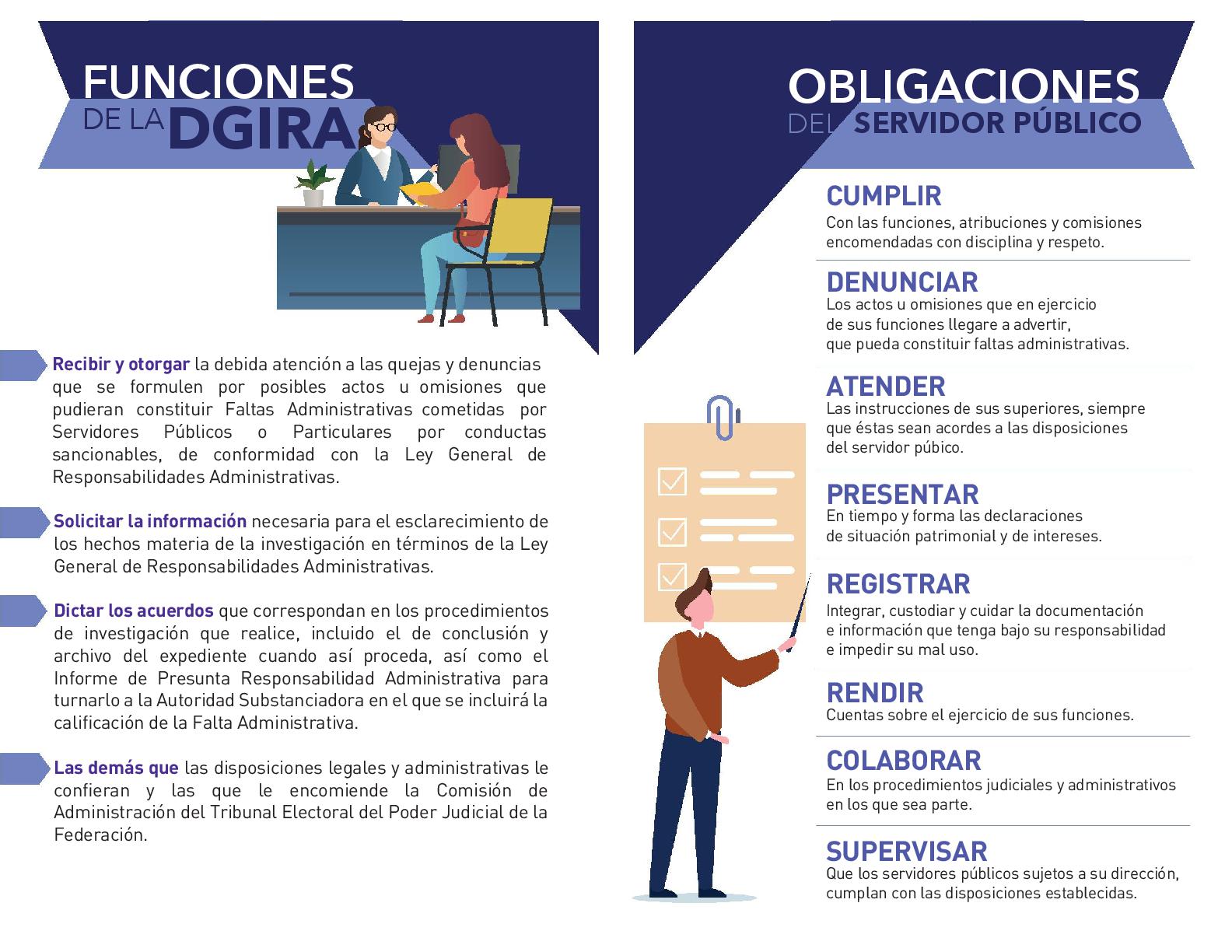 FUNCIONES
DE LA DGIRA

Recibir y otorgar la debida atención a las quejas y denuncias que se formulen por posibles actos u omisiones que pudieran constituir Faltas Administrativas cometidas por Servidores Públicos o Particulares por conductas sancionables, de conformidad con la Ley General de Responsabilidades Administrativas.

Solicitar la información necesaria para el esclarecimiento de los hechos materia de la investigación en términos de la Ley General de Responsabilidades Administrativas.

Dictar los acuerdos que correspondan en los procedimientos de investigación que realice, incluido el de conclusión y archivo del expediente cuando así proceda, así como el Informe de Presunta Responsabilidad Administrativa para turnarlo a la Autoridad Substanciadora en el que se incluirá la calificación de la Falta Administrativa.

Las demás que las disposiciones legales y administrativas le confieran y las que le encomiende la Comisión de Administración del Tribunal Electoral del Poder Judicial de la Federación.

OBLIGACIONES
DEL SERVIDOR PÚBLICO

CUMPLIR
Con las funciones, atribuciones y comisiones encomendadas con disciplina y respeto.

DENUNCIAR
Los actos u omisiones que en ejercicio de sus funciones llegare a advertir, que pueda constituir faltas administrativas.

ATENDER
Las instrucciones de sus superiores, siempre que éstas sean acordes a las disposiciones del servidor púbico.

PRESENTAR
En tiempo y forma las declaraciones de situación patrimonial y de intereses.

REGISTRAR
Integrar, custodiar y cuidar la documentación e información que tenga bajo su responsabilidad e impedir su mal uso.

RENDIR
Cuentas sobre el ejercicio de sus funciones.

COLABORAR
En los procedimientos judiciales y administrativos en los que sea parte.

SUPERVISAR
Que los servidores públicos sujetos a su dirección, cumplan con las disposiciones establecidas.